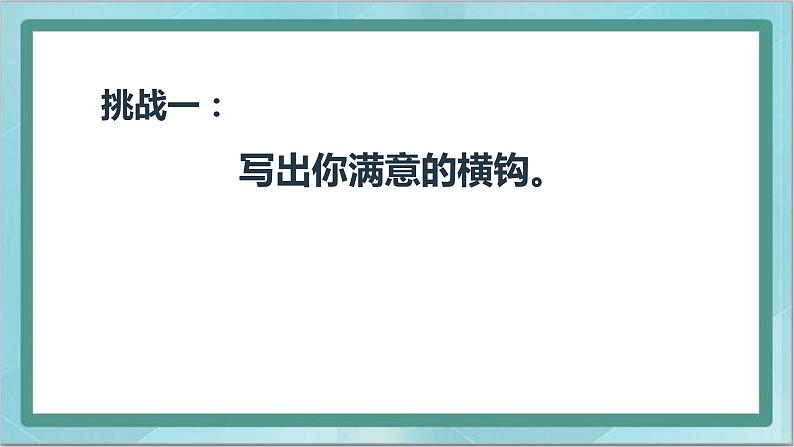 挑战一：

写出你满意的横钩。